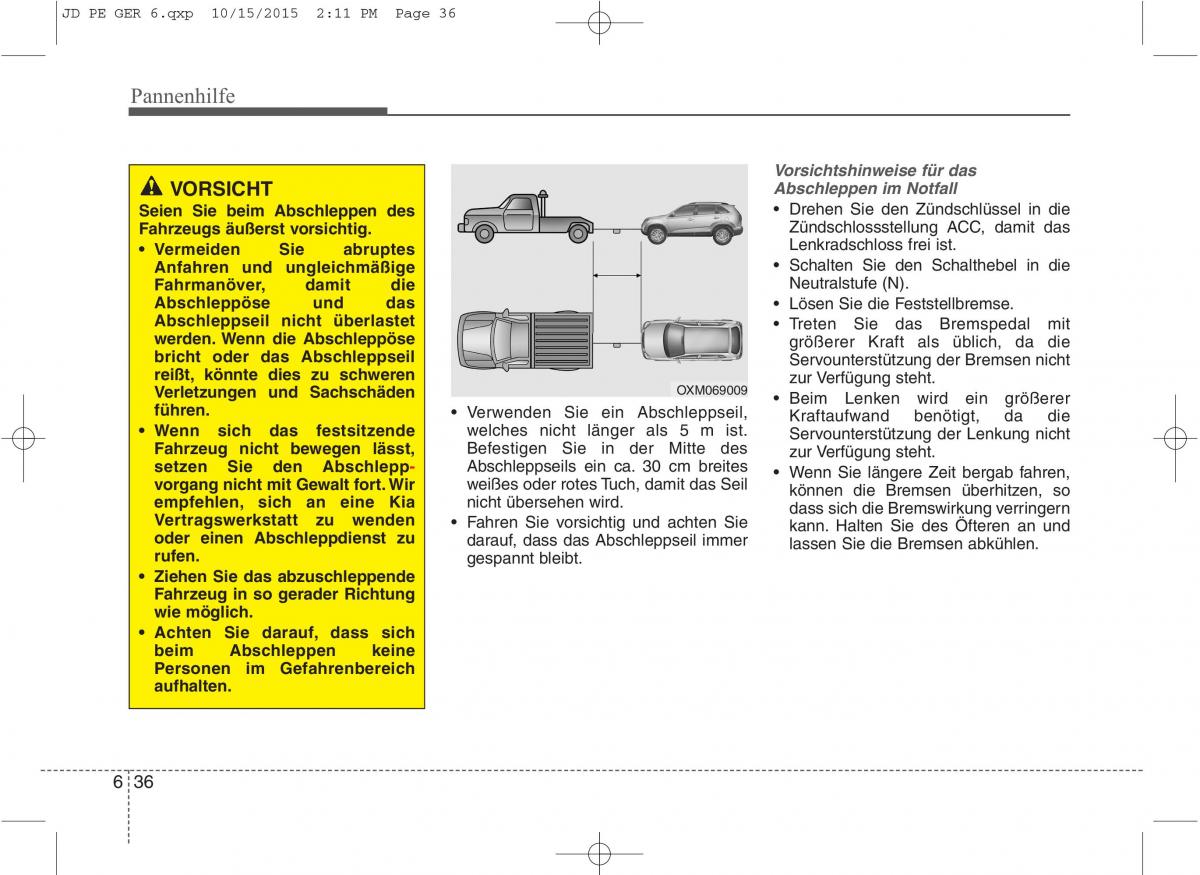 JD PE GER 6.qxp 10/15/2015 2:11 PM Page 36

Pannenhilfe

VORSICHT

Seien Sie beim Abschleppen des Fahrzeugs äußerst vorsichtig.

• Vermeiden Sie abruptes Anfahren und ungleichmäßige Fahrmanöver, damit die Abschleppöse und das Abschleppseil nicht überlastet werden. Wenn die Abschleppöse bricht oder das Abschleppseil reißt, könnte dies zu schweren Verletzungen und Sachschäden führen.

• Wenn sich das festsitzende Fahrzeug nicht bewegen lässt, setzen Sie den Abschleppvorgang nicht mit Gewalt fort. Wir empfehlen, sich an eine Kia Vertragswerkstatt zu wenden oder einen Abschleppdienst zu rufen.

• Ziehen Sie das abzuschleppende Fahrzeug in so gerader Richtung wie möglich.

• Achten Sie darauf, dass sich beim Abschleppen keine Personen im Gefahrenbereich aufhalten.

OXM069009

• Verwenden Sie ein Abschleppseil, welches nicht länger als 5 m ist. Befestigen Sie in der Mitte des Abschleppseils ein ca. 30 cm breites weißes oder rotes Tuch, damit das Seil nicht übersehen wird.

• Fahren Sie vorsichtig und achten Sie darauf, dass das Abschleppseil immer gespannt bleibt.

Vorsichtshinweise für das Abschleppen im Notfall

• Drehen Sie den Zündschlüssel in die Zündschlossstellung ACC, damit das Lenkradschloss frei ist.

• Schalten Sie den Schalthebel in die Neutralstufe (N).

• Lösen Sie die Feststellbremse.

• Treten Sie das Bremspedal mit größerer Kraft als üblich, da die Servounterstützung der Bremsen nicht zur Verfügung steht.

• Beim Lenken wird ein größerer Kraftaufwand benötigt, da die Servounterstützung der Lenkung nicht zur Verfügung steht.

• Wenn Sie längere Zeit bergab fahren, können die Bremsen überhitzen, so dass sich die Bremswirkung verringern kann. Halten Sie des Öfteren an und lassen Sie die Bremsen abkühlen.

6 36